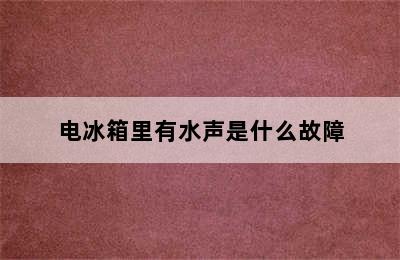 电冰箱里有水声是什么故障